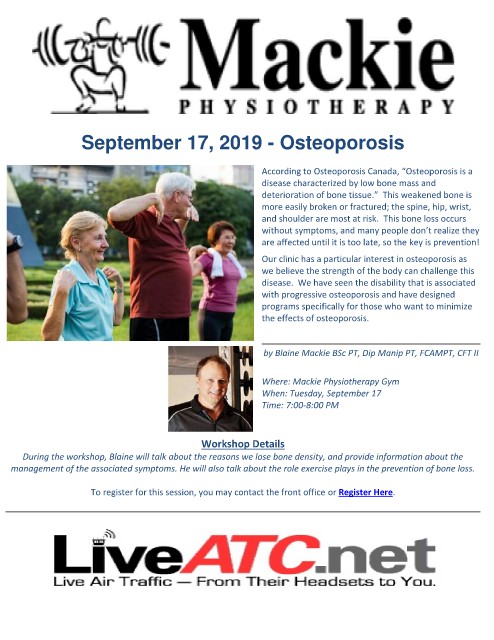 Mackie
PHYSIOTHERAPY

September 17, 2019 - Osteoporosis

According to Osteoporosis Canada, "Osteoporosis is a disease characterized by low bone mass and deterioration of bone tissue." This weakened bone is more easily broken or fractured; the spine, hip, wrist, and shoulder are most at risk. This bone loss occurs without symptoms, and many people don't realize they are affected until it is too late, so the key is prevention!

Our clinic has a particular interest in osteoporosis as we believe the strength of the body can challenge this disease. We have seen the disability that is associated with progressive osteoporosis and have designed programs specifically for those who want to minimize the effects of osteoporosis.

by Blaine Mackie BSc PT, Dip Manip PT, FCAMPT, CFT II

Where: Mackie Physiotherapy Gym
When: Tuesday, September 17
Time: 7:00-8:00 PM

Workshop Details
During the workshop, Blaine will talk about the reasons we lose bone density, and provide information about the management of the associated symptoms. He will also talk about the role exercise plays in the prevention of bone loss.

To register for this session, you may contact the front office or Register Here.

LiveATC.net
Live Air Traffic — From Their Headsets to You.